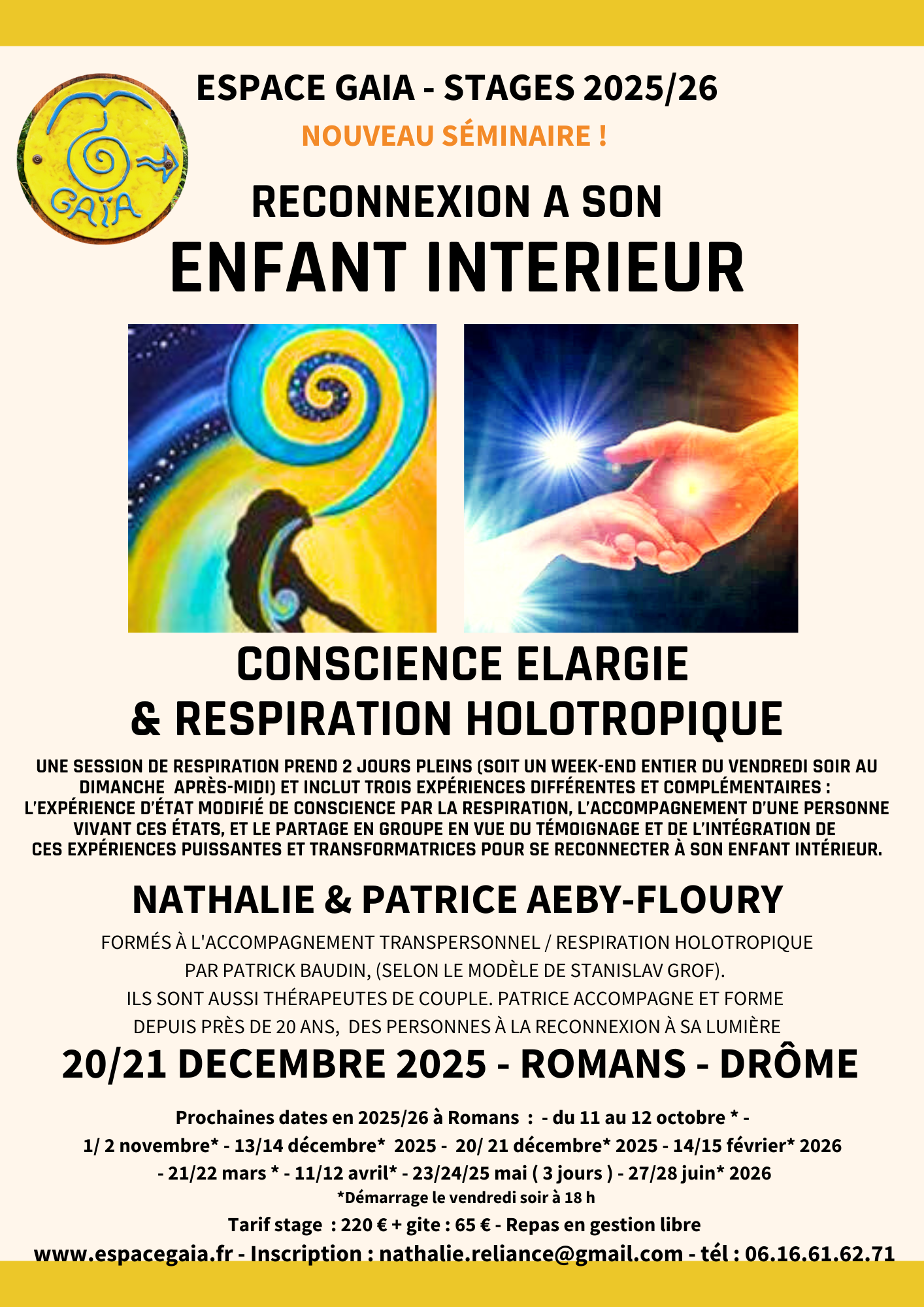 GAÏA

ESPACE GAIA - STAGES 2025/26

NOUVEAU SÉMINAIRE !

RECONNEXION A SON

ENFANT INTERIEUR

CONSCIENCE ELARGIE
& RESPIRATION HOLOTROPIQUE

UNE SESSION DE RESPIRATION PREND 2 JOURS PLEINS (SOIT UN WEEK-END ENTIER DU VENDREDI SOIR AU DIMANCHE APRÈS-MIDI) ET INCLUT TROIS EXPÉRIENCES DIFFÉRENTES ET COMPLÉMENTAIRES : L'EXPÉRIENCE D'ÉTAT MODIFIÉ DE CONSCIENCE PAR LA RESPIRATION, L'ACCOMPAGNEMENT D'UNE PERSONNE VIVANT CES ÉTATS, ET LE PARTAGE EN GROUPE EN VUE DU TÉMOIGNAGE ET DE L'INTÉGRATION DE CES EXPÉRIENCES PUISSANTES ET TRANSFORMATRICES POUR SE RECONNECTER À SON ENFANT INTÉRIEUR.

NATHALIE & PATRICE AEBY-FLOURY

FORMÉS À L'ACCOMPAGNEMENT TRANSPERSONNEL / RESPIRATION HOLOTROPIQUE PAR PATRICK BAUDIN, (SELON LE MODÈLE DE STANISLAV GROF). ILS SONT AUSSI THÉRAPEUTES DE COUPLE. PATRICE ACCOMPAGNE ET FORME DEPUIS PRÈS DE 20 ANS, DES PERSONNES À LA RECONNEXION À SA LUMIÈRE

20/21 DECEMBRE 2025 - ROMANS - DRÔME

Prochaines dates en 2025/26 à Romans : - du 11 au 12 octobre * - 1/ 2 novembre* - 13/14 décembre* 2025 - 20/ 21 décembre* 2025 - 14/15 février* 2026 - 21/22 mars * - 11/12 avril* - 23/24/25 mai ( 3 jours ) - 27/28 juin* 2026
*Démarrage le vendredi soir à 18 h

Tarif stage : 220 € + gite : 65 € - Repas en gestion libre

www.espacegaia.fr - Inscription : nathalie.reliance@gmail.com - tél : 06.16.61.62.71